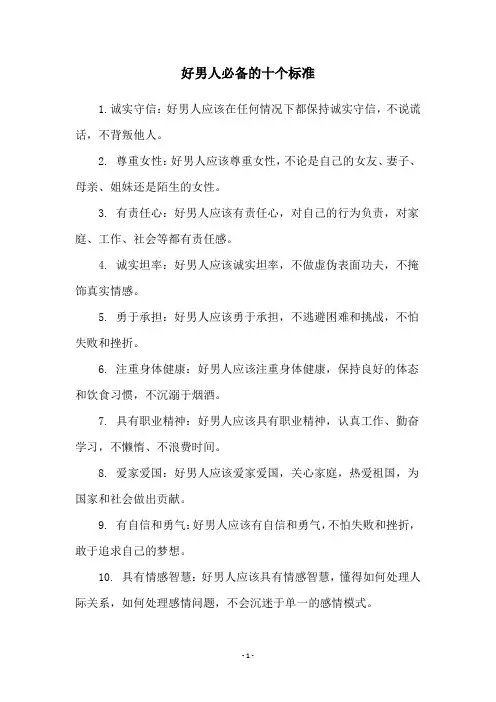 好男人必备的十个标准

1. 诚实守信：好男人应该在任何情况下都保持诚实守信，不说谎话，不背叛他人。

2. 尊重女性：好男人应该尊重女性，不论是自己的女友、妻子、母亲、姐妹还是陌生的女性。

3. 有责任心：好男人应该有责任心，对自己的行为负责，对家庭、工作、社会等都有责任感。

4. 诚实坦率：好男人应该诚实坦率，不做虚伪表面功夫，不掩饰真实情感。

5. 勇于承担：好男人应该勇于承担，不逃避困难和挑战，不怕失败和挫折。

6. 注重身体健康：好男人应该注重身体健康，保持良好的体态和饮食习惯，不沉溺于烟酒。

7. 具有职业精神：好男人应该具有职业精神，认真工作、勤奋学习，不懒惰、不浪费时间。

8. 爱家爱国：好男人应该爱家爱国，关心家庭，热爱祖国，为国家和社会做出贡献。

9. 有自信和勇气：好男人应该有自信和勇气，不怕失败和挫折，敢于追求自己的梦想。

10. 具有情感智慧：好男人应该具有情感智慧，懂得如何处理人际关系，如何处理感情问题，不会沉迷于单一的感情模式。

- 1 -